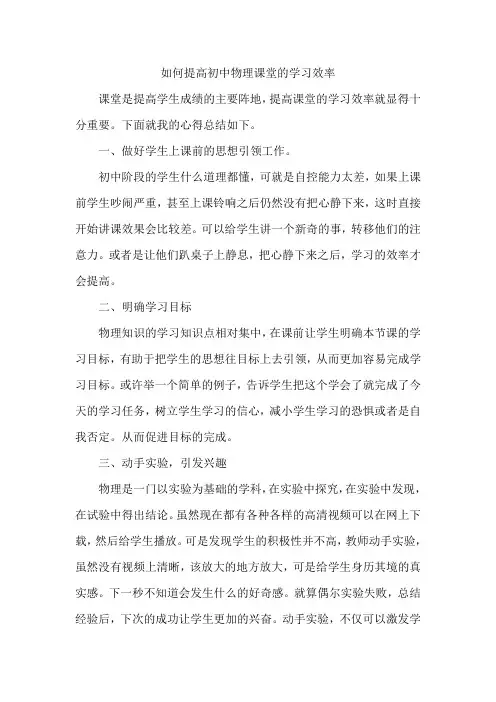 如何提高初中物理课堂的学习效率

课堂是提高学生成绩的主要阵地，提高课堂的学习效率就显得十分重要。下面就我的心得总结如下。

一、做好学生上课前的思想引领工作。

初中阶段的学生什么道理都懂，可就是自控能力太差，如果上课前学生吵闹严重，甚至上课铃响之后仍然没有把心静下来，这时直接开始讲课效果会比较差。可以给学生讲一个新奇的事，转移他们的注意力。或者是让他们趴桌子上静息，把心静下来之后，学习的效率才会提高。

二、明确学习目标

物理知识的学习知识点相对集中，在课前让学生明确本节课的学习目标，有助于把学生的思想往目标上去引领，从而更加容易完成学习目标。或许举一个简单的例子，告诉学生把这个学会了就完成了今天的学习任务，树立学生学习的信心，减小学生学习的恐惧或者是自我否定。从而促进目标的完成。

三、动手实验，引发兴趣

物理是一门以实验为基础的学科，在实验中探究，在实验中发现，在试验中得出结论。虽然现在都有各种各样的高清视频可以在网上下载，然后给学生播放。可是发现学生的积极性并不高，教师动手实验，虽然没有视频上清晰，该放大的地方放大，可是给学生身历其境的真实感。下一秒不知道会发生什么的好奇感。就算偶尔实验失败，总结经验后，下次的成功让学生更加的兴奋。动手实验，不仅可以激发学